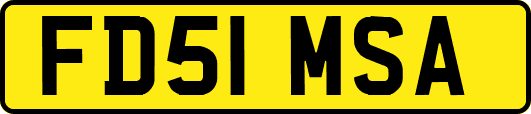 FD51 MSA